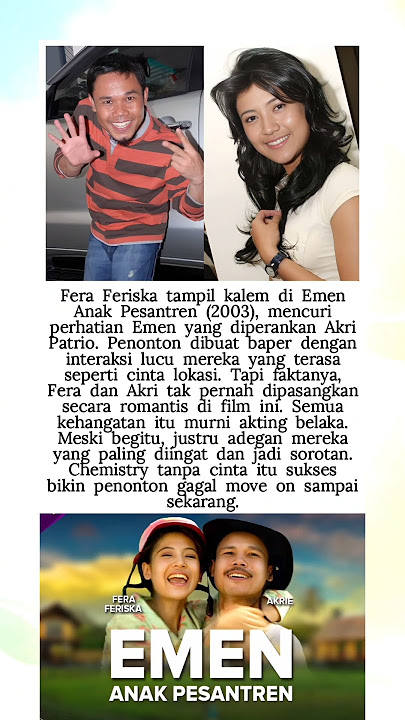 Fera Feriska tampil kalem di Emen Anak Pesantren (2003), mencuri perhatian Emen yang diperankan Akri Patrio. Penonton dibuat baper dengan interaksi lucu mereka yang terasa seperti cinta lokasi. Tapi faktanya, Fera dan Akri tak pernah dipasangkan secara romantis di film ini. Semua kehangatan itu murni akting belaka. Meski begitu, justru adegan mereka yang paling diingat dan jadi sorotan. Chemistry tanpa cinta itu sukses bikin penonton gagal move on sampai sekarang.

FERA FERISKA
AKRIE
EMEN
ANAK PESANTREN